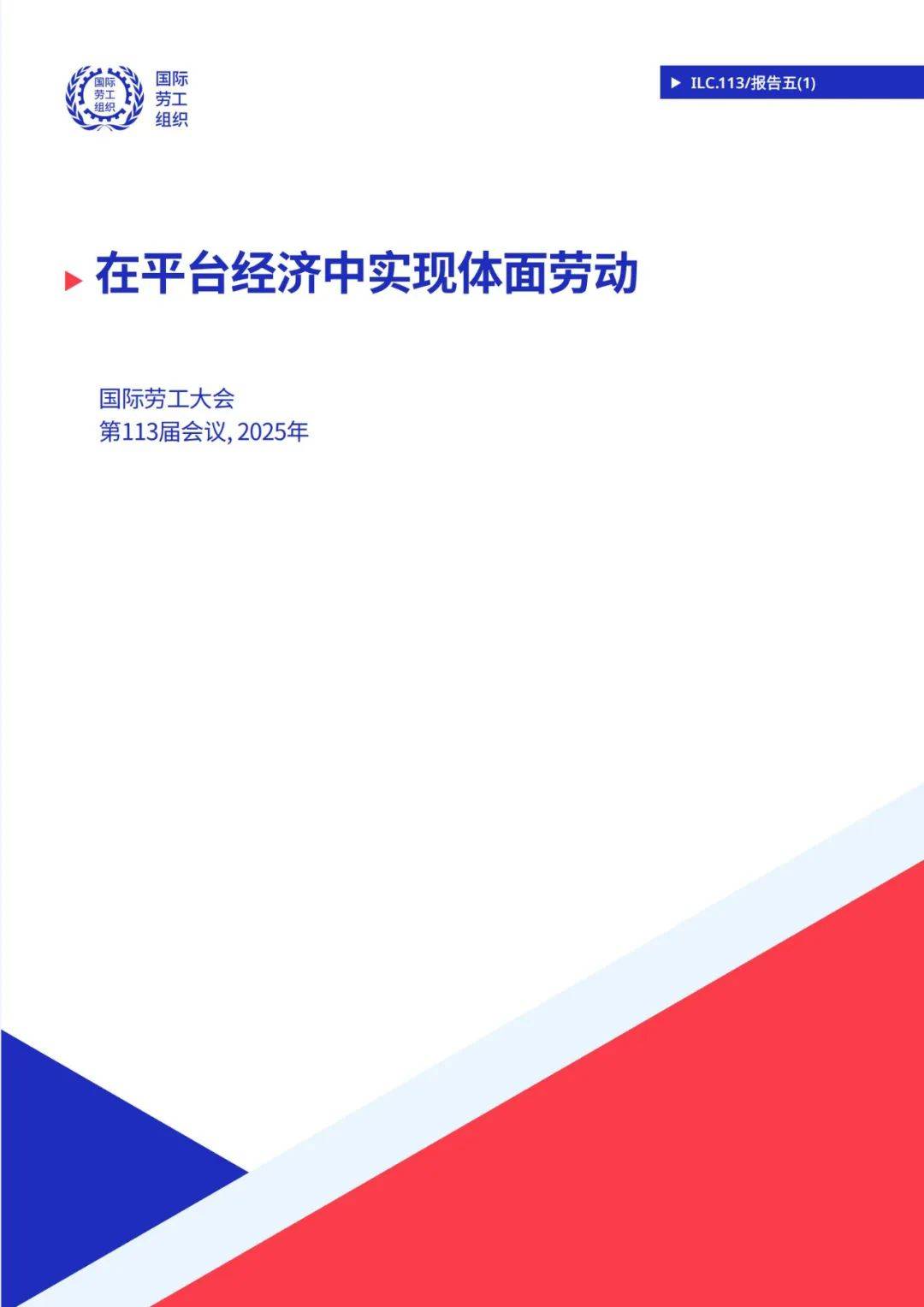 国际劳工组织

国际劳工组织

ILC.113/报告五(1)

在平台经济中实现体面劳动

国际劳工大会
第113届会议, 2025年